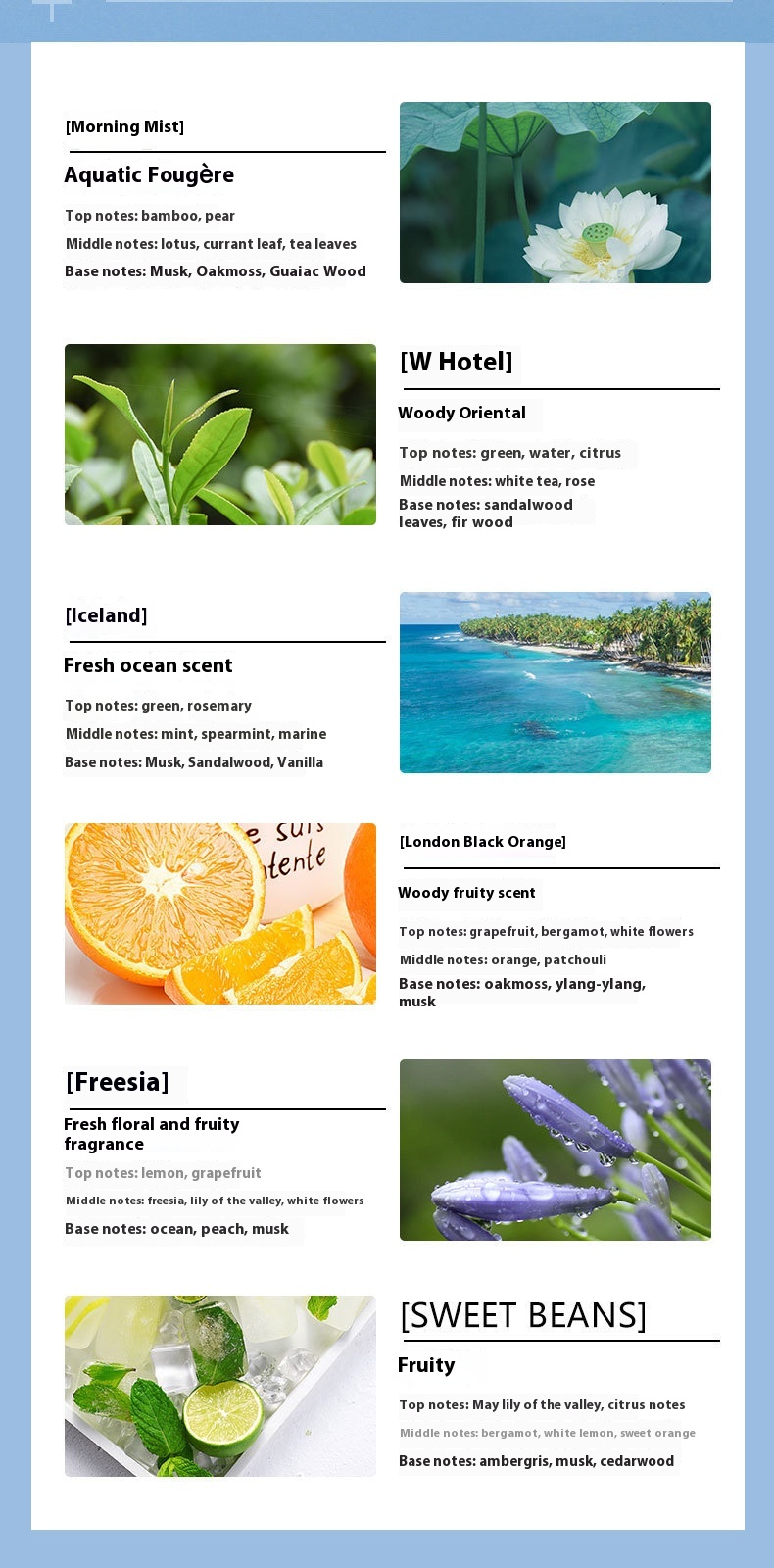 [Morning Mist]

Aquatic Fougère

Top notes: bamboo, pear

Middle notes: lotus, currant leaf, tea leaves

Base notes: Musk, Oakmoss, Guaiac Wood

[W Hotel]

Woody Oriental

Top notes: green, water, citrus

Middle notes: white tea, rose

Base notes: sandalwood leaves, fir wood

[Iceland]

Fresh ocean scent

Top notes: green, rosemary

Middle notes: mint, spearmint, marine

Base notes: Musk, Sandalwood, Vanilla

e suis
tente

[London Black Orange]

Woody fruity scent

Top notes: grapefruit, bergamot, white flowers

Middle notes: orange, patchouli

Base notes: oakmoss, ylang-ylang, musk

[Freesia]

Fresh floral and fruity fragrance

Top notes: lemon, grapefruit

Middle notes: freesia, lily of the valley, white flowers

Base notes: ocean, peach, musk

[SWEET BEANS]

Fruity

Top notes: May lily of the valley, citrus notes

Middle notes: bergamot, white lemon, sweet orange

Base notes: ambergris, musk, cedarwood